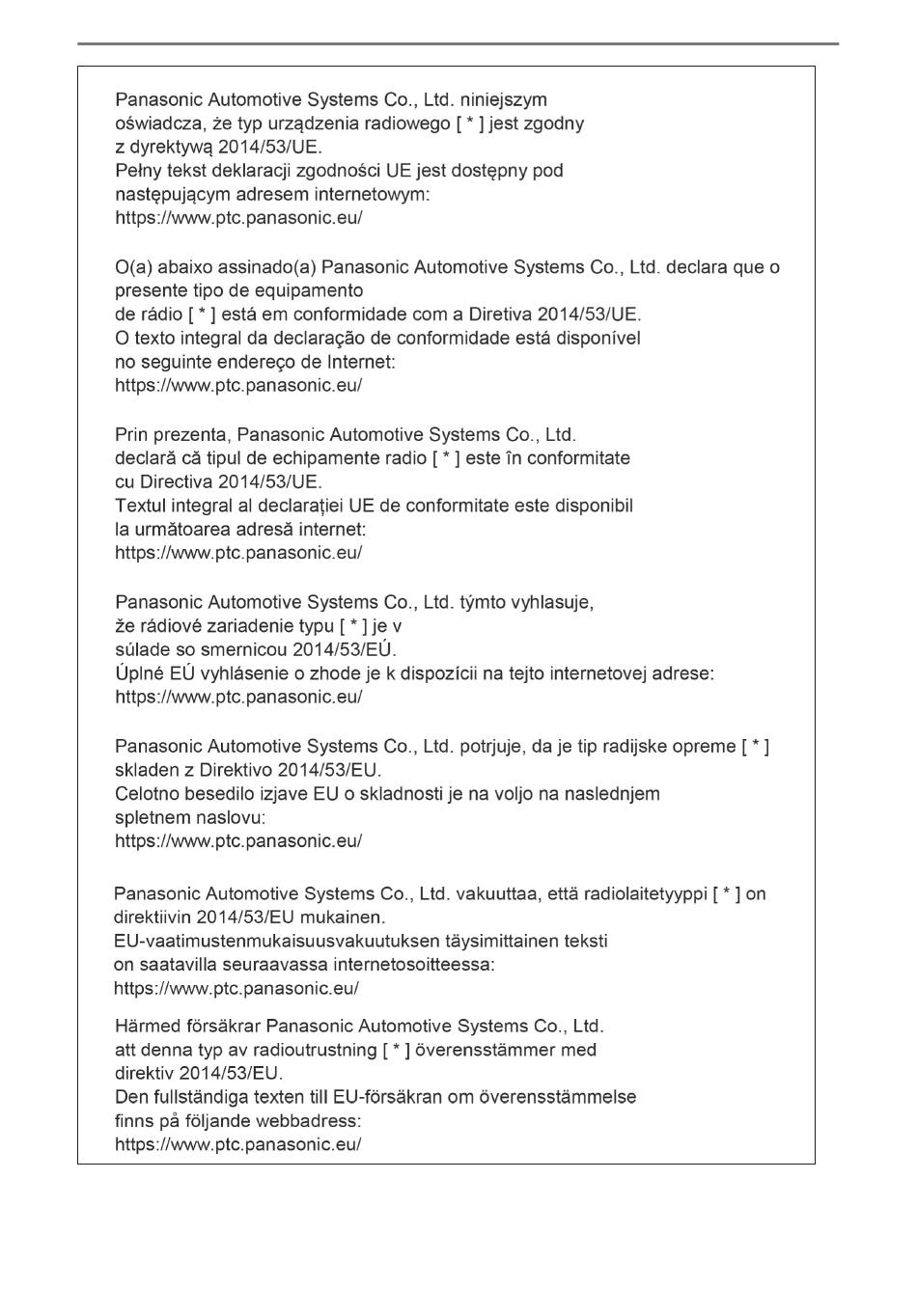 Panasonic Automotive Systems Co., Ltd. niniejszym oświadcza, że typ urządzenia radiowego [ * ] jest zgodny z dyrektywą 2014/53/UE.
Pełny tekst deklaracji zgodności UE jest dostępny pod następującym adresem internetowym:
https://www.ptc.panasonic.eu/

O(a) abaixo assinado(a) Panasonic Automotive Systems Co., Ltd. declara que o presente tipo de equipamento de rádio [ * ] está em conformidade com a Diretiva 2014/53/UE.
O texto integral da declaração de conformidade está disponível no seguinte endereço de Internet:
https://www.ptc.panasonic.eu/

Prin prezenta, Panasonic Automotive Systems Co., Ltd. declară că tipul de echipamente radio [ * ] este în conformitate cu Directiva 2014/53/UE.
Textul integral al declarației UE de conformitate este disponibil la următoarea adresă internet:
https://www.ptc.panasonic.eu/

Panasonic Automotive Systems Co., Ltd. týmto vyhlasuje, že rádiové zariadenie typu [ * ] je v súlade so smernicou 2014/53/EÚ.
Úplné EÚ vyhlásenie o zhode je k dispozícii na tejto internetovej adrese:
https://www.ptc.panasonic.eu/

Panasonic Automotive Systems Co., Ltd. potrjuje, da je tip radijske opreme [ * ] skladen z Direktivo 2014/53/EU.
Celotno besedilo izjave EU o skladnosti je na voljo na naslednjem spletnem naslovu:
https://www.ptc.panasonic.eu/

Panasonic Automotive Systems Co., Ltd. vakuuttaa, että radiolaitetyyppi [ * ] on direktiivin 2014/53/EU mukainen.
EU-vaatimustenmukaisuusvakuutuksen täysimittainen teksti on saatavilla seuraavassa internetosoitteessa:
https://www.ptc.panasonic.eu/

Härmed försäkrar Panasonic Automotive Systems Co., Ltd. att denna typ av radioutrustning [ * ] överensstämmer med direktiv 2014/53/EU.
Den fullständiga texten till EU-försäkran om överensstämmelse finns på följande webbadress:
https://www.ptc.panasonic.eu/